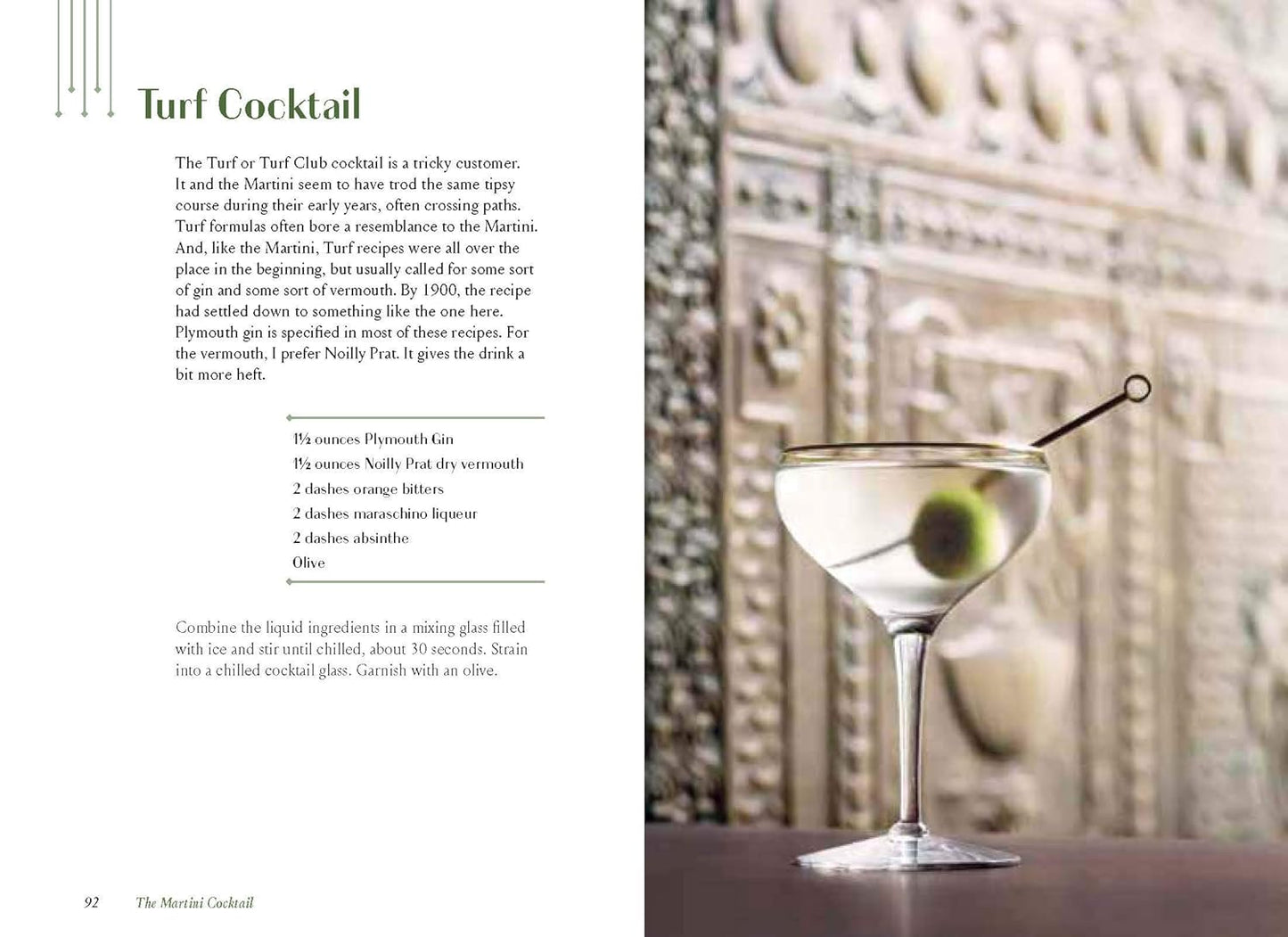 Turf Cocktail

The Turf or Turf Club cocktail is a tricky customer. It and the Martini seem to have trod the same tipsy course during their early years, often crossing paths. Turf formulas often bore a resemblance to the Martini. And, like the Martini, Turf recipes were all over the place in the beginning, but usually called for some sort of gin and some sort of vermouth. By 1900, the recipe had settled down to something like the one here. Plymouth gin is specified in most of these recipes. For the vermouth, I prefer Noilly Prat. It gives the drink a bit more heft.

1½ ounces Plymouth Gin
1½ ounces Noilly Prat dry vermouth
2 dashes orange bitters
2 dashes maraschino liqueur
2 dashes absinthe
Olive

Combine the liquid ingredients in a mixing glass filled with ice and stir until chilled, about 30 seconds. Strain into a chilled cocktail glass. Garnish with an olive.

92 The Martini Cocktail